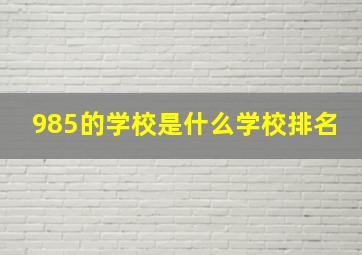 985的学校是什么学校排名